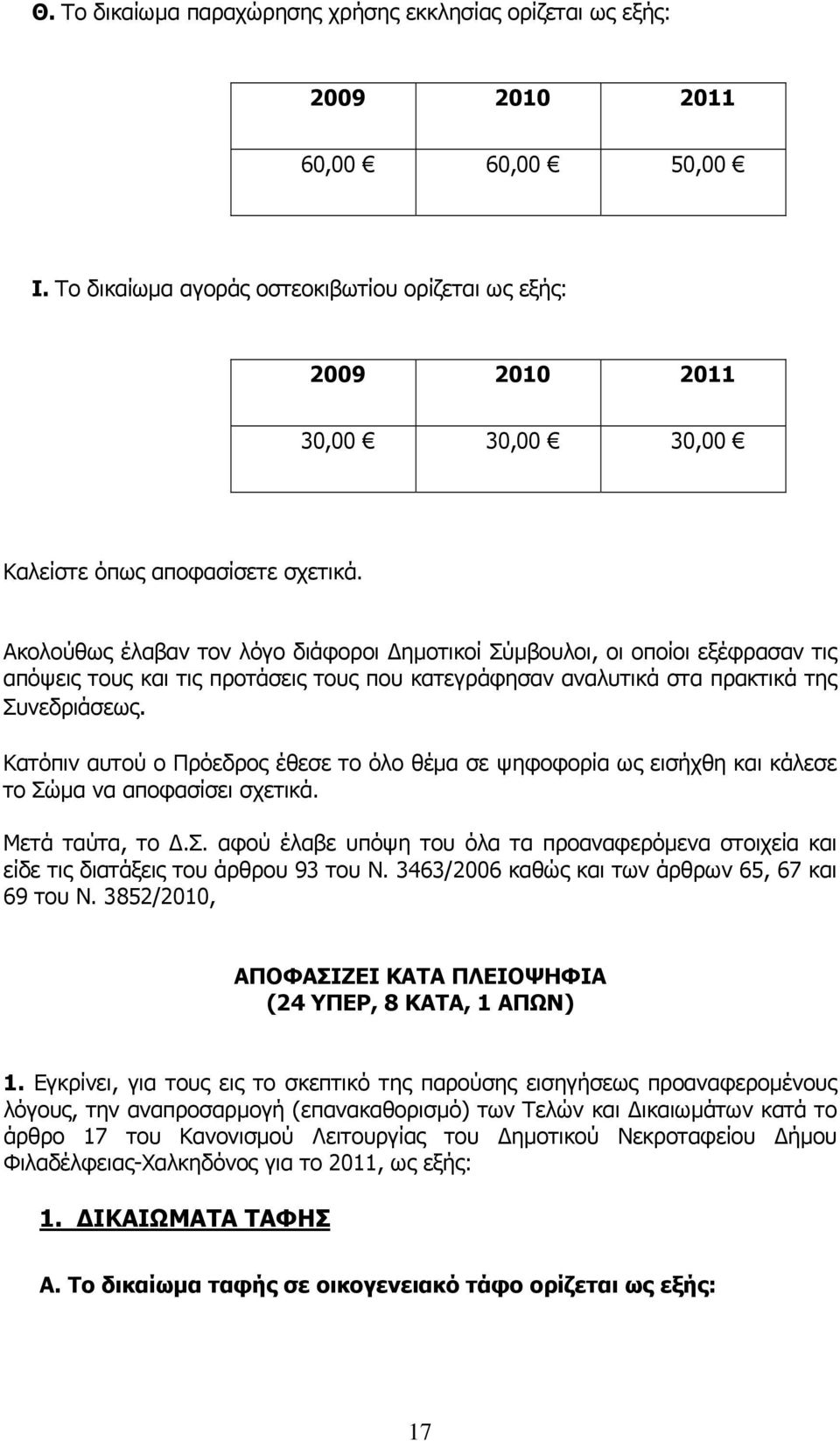 Θ. Το δικαίωμα παραχώρησης χρήσης εκκλησίας ορίζεται ως εξής:

| 2009 | 2010 | 2011 |
|---|---|---|
| 60,00 € | 60,00 € | 50,00 € |

Ι. Το δικαίωμα αγοράς οστεοκιβωτίου ορίζεται ως εξής:

| 2009 | 2010 | 2011 |
|---|---|---|
| 30,00 € | 30,00 € | 30,00 € |

Καλείστε όπως αποφασίσετε σχετικά.

Ακολούθως έλαβαν τον λόγο διάφοροι Δημοτικοί Σύμβουλοι, οι οποίοι εξέφρασαν τις απόψεις τους και τις προτάσεις τους που κατεγράφησαν αναλυτικά στα πρακτικά της Συνεδριάσεως.

Κατόπιν αυτού ο Πρόεδρος έθεσε το όλο θέμα σε ψηφοφορία ως εισήχθη και κάλεσε το Σώμα να αποφασίσει σχετικά.

Μετά ταύτα, το Δ.Σ. αφού έλαβε υπόψη του όλα τα προαναφερόμενα στοιχεία και είδε τις διατάξεις του άρθρου 93 του Ν. 3463/2006 καθώς και των άρθρων 65, 67 και 69 του Ν. 3852/2010,

ΑΠΟΦΑΣΙΖΕΙ ΚΑΤΑ ΠΛΕΙΟΨΗΦΙΑ
(24 ΥΠΕΡ, 8 ΚΑΤΑ, 1 ΑΠΩΝ)

1. Εγκρίνει, για τους εις το σκεπτικό της παρούσης εισηγήσεως προαναφερομένους λόγους, την αναπροσαρμογή (επανακαθορισμό) των Τελών και Δικαιωμάτων κατά το άρθρο 17 του Κανονισμού Λειτουργίας του Δημοτικού Νεκροταφείου Δήμου Φιλαδέλφειας-Χαλκηδόνος για το 2011, ως εξής:

1. ΔΙΚΑΙΩΜΑΤΑ ΤΑΦΗΣ

Α. Το δικαίωμα ταφής σε οικογενειακό τάφο ορίζεται ως εξής:

17